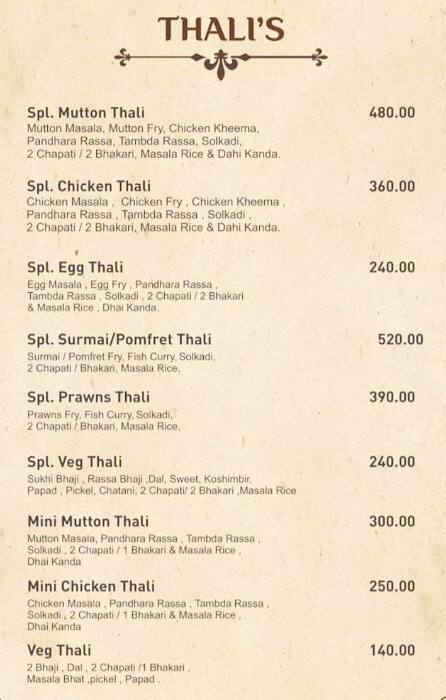 THALI'S

Spl. Mutton Thali 480.00
Mutton Masala, Mutton Fry, Chicken Kheema, Pandhara Rassa, Tambda Rassa, Solkadi, 2 Chapati / 2 Bhakari, Masala Rice & Dahi Kanda.

Spl. Chicken Thali 360.00
Chicken Masala , Chicken Fry , Chicken Kheema , Pandhara Rassa , Tambda Rassa , Solkadi , 2 Chapati / 2 Bhakari, Masala Rice & Dahi Kanda.

Spl. Egg Thali 240.00
Egg Masala , Egg Fry , Pandhara Rassa , Tambda Rassa , Solkadi , 2 Chapati / 2 Bhakari & Masala Rice , Dhai Kanda.

Spl. Surmai/Pomfret Thali 520.00
Surmai / Pomfret Fry, Fish Curry, Solkadi, 2 Chapati / Bhakari, Masala Rice.

Spl. Prawns Thali 390.00
Prawns Fry, Fish Curry, Solkadi, 2 Chapati / Bhakari, Masala Rice.

Spl. Veg Thali 240.00
Sukhi Bhaji , Rassa Bhaji ,Dal, Sweet, Koshimbir, Papad , Pickel, Chatani, 2 Chapati/ 2 Bhakari ,Masala Rice

Mini Mutton Thali 300.00
Mutton Masala, Pandhara Rassa , Tambda Rassa , Solkadi , 2 Chapati / 1 Bhakari & Masala Rice , Dhai Kanda

Mini Chicken Thali 250.00
Chicken Masala , Pandhara Rassa , Tambda Rassa , Solkadi , 2 Chapati / 1 Bhakari & Masala Rice , Dhai Kanda

Veg Thali 140.00
2 Bhaji , Dal , 2 Chapati /1 Bhakari , Masala Bhat ,pickel , Papad .